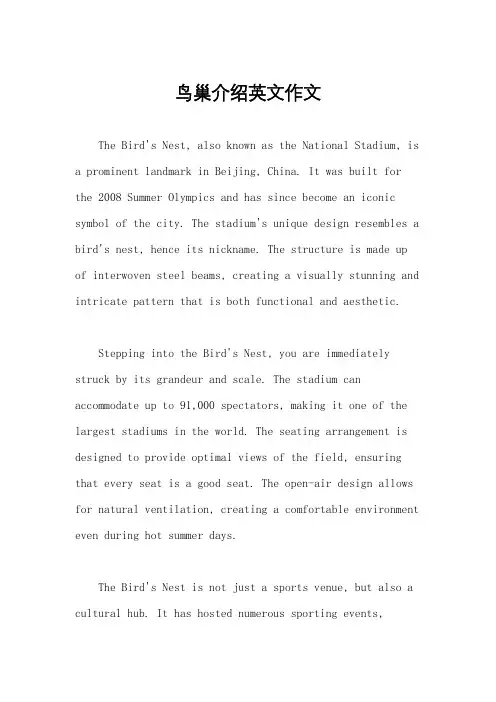 鸟巢介绍英文作文

The Bird's Nest, also known as the National Stadium, is a prominent landmark in Beijing, China. It was built for the 2008 Summer Olympics and has since become an iconic symbol of the city. The stadium's unique design resembles a bird's nest, hence its nickname. The structure is made up of interwoven steel beams, creating a visually stunning and intricate pattern that is both functional and aesthetic.

Stepping into the Bird's Nest, you are immediately struck by its grandeur and scale. The stadium can accommodate up to 91,000 spectators, making it one of the largest stadiums in the world. The seating arrangement is designed to provide optimal views of the field, ensuring that every seat is a good seat. The open-air design allows for natural ventilation, creating a comfortable environment even during hot summer days.

The Bird's Nest is not just a sports venue, but also a cultural hub. It has hosted numerous sporting events,